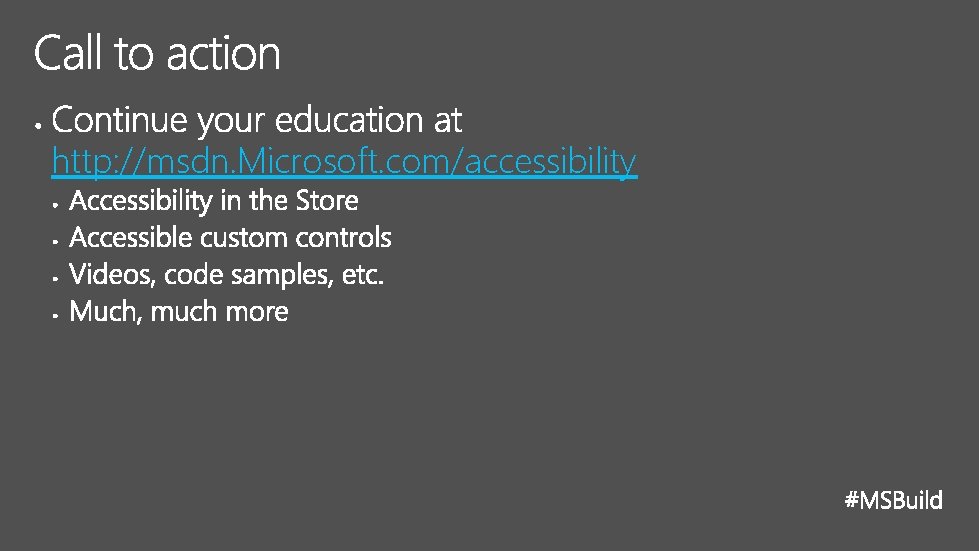 Call to action

• Continue your education at http://msdn.Microsoft.com/accessibility
• Accessibility in the Store
• Accessible custom controls
• Videos, code samples, etc.
• Much, much more

#MSBuild